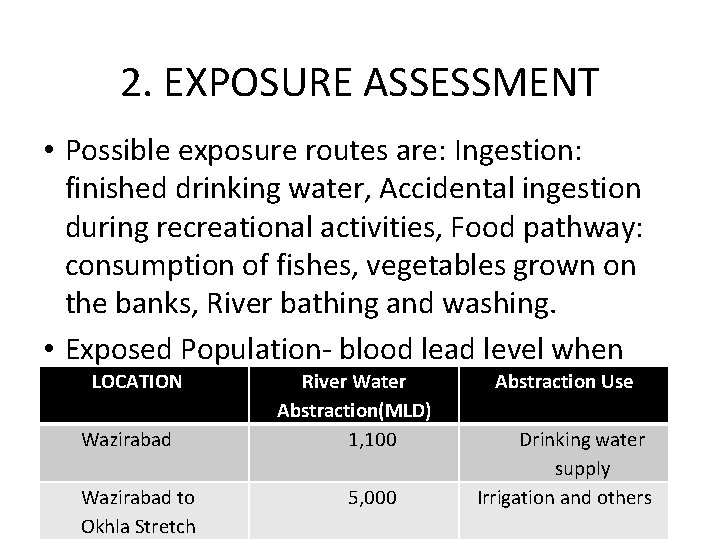 2. EXPOSURE ASSESSMENT

• Possible exposure routes are: Ingestion: finished drinking water, Accidental ingestion during recreational activities, Food pathway: consumption of fishes, vegetables grown on the banks, River bathing and washing.

• Exposed Population- blood lead level when

| LOCATION | River Water Abstraction(MLD) | Abstraction Use |
|---|---|---|
| Wazirabad | 1,100 | Drinking water supply |
| Wazirabad to Okhla Stretch | 5,000 | Irrigation and others |